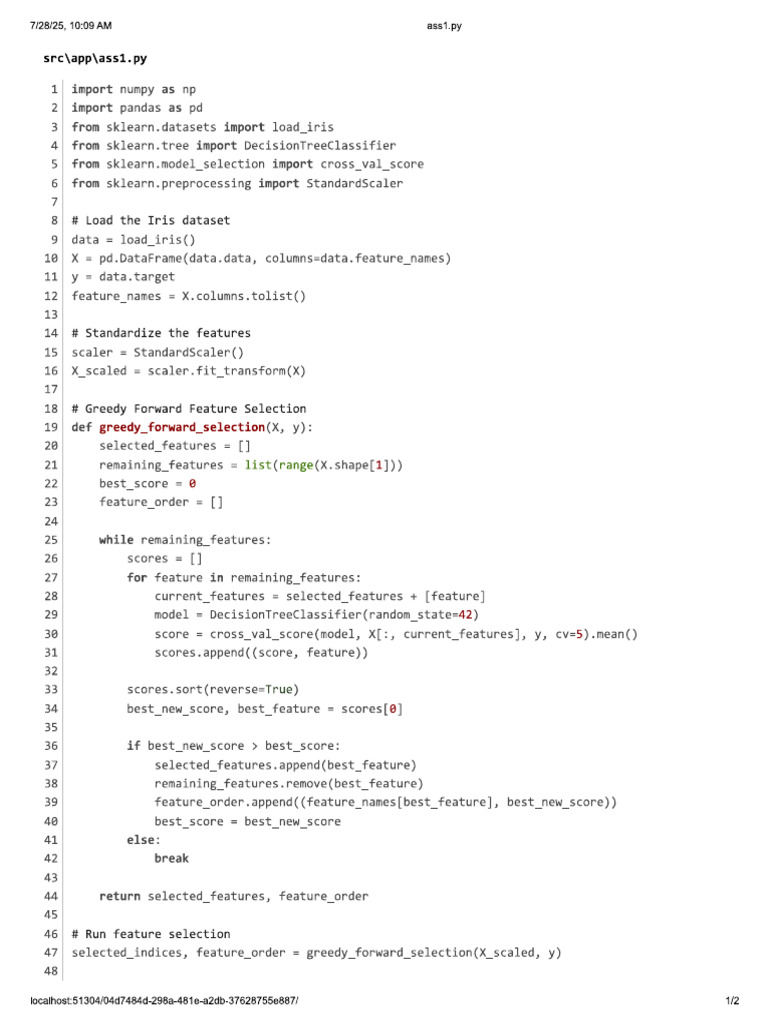 7/28/25, 10:09 AM ass1.py

src\app\ass1.py

1 import numpy as np
2 import pandas as pd
3 from sklearn.datasets import load_iris
4 from sklearn.tree import DecisionTreeClassifier
5 from sklearn.model_selection import cross_val_score
6 from sklearn.preprocessing import StandardScaler
7
8 # Load the Iris dataset
9 data = load_iris()
10 X = pd.DataFrame(data.data, columns=data.feature_names)
11 y = data.target
12 feature_names = X.columns.tolist()
13
14 # Standardize the features
15 scaler = StandardScaler()
16 X_scaled = scaler.fit_transform(X)
17
18 # Greedy Forward Feature Selection
19 def greedy_forward_selection(X, y):
20     selected_features = []
21     remaining_features = list(range(X.shape[1]))
22     best_score = 0
23     feature_order = []
24
25     while remaining_features:
26         scores = []
27         for feature in remaining_features:
28             current_features = selected_features + [feature]
29             model = DecisionTreeClassifier(random_state=42)
30             score = cross_val_score(model, X[:, current_features], y, cv=5).mean()
31             scores.append((score, feature))
32
33         scores.sort(reverse=True)
34         best_new_score, best_feature = scores[0]
35
36         if best_new_score > best_score:
37             selected_features.append(best_feature)
38             remaining_features.remove(best_feature)
39             feature_order.append((feature_names[best_feature], best_new_score))
40             best_score = best_new_score
41         else:
42             break
43
44     return selected_features, feature_order
45
46 # Run feature selection
47 selected_indices, feature_order = greedy_forward_selection(X_scaled, y)
48

localhost:51304/04d7484d-298a-481e-a2db-37628755e887/ 1/2